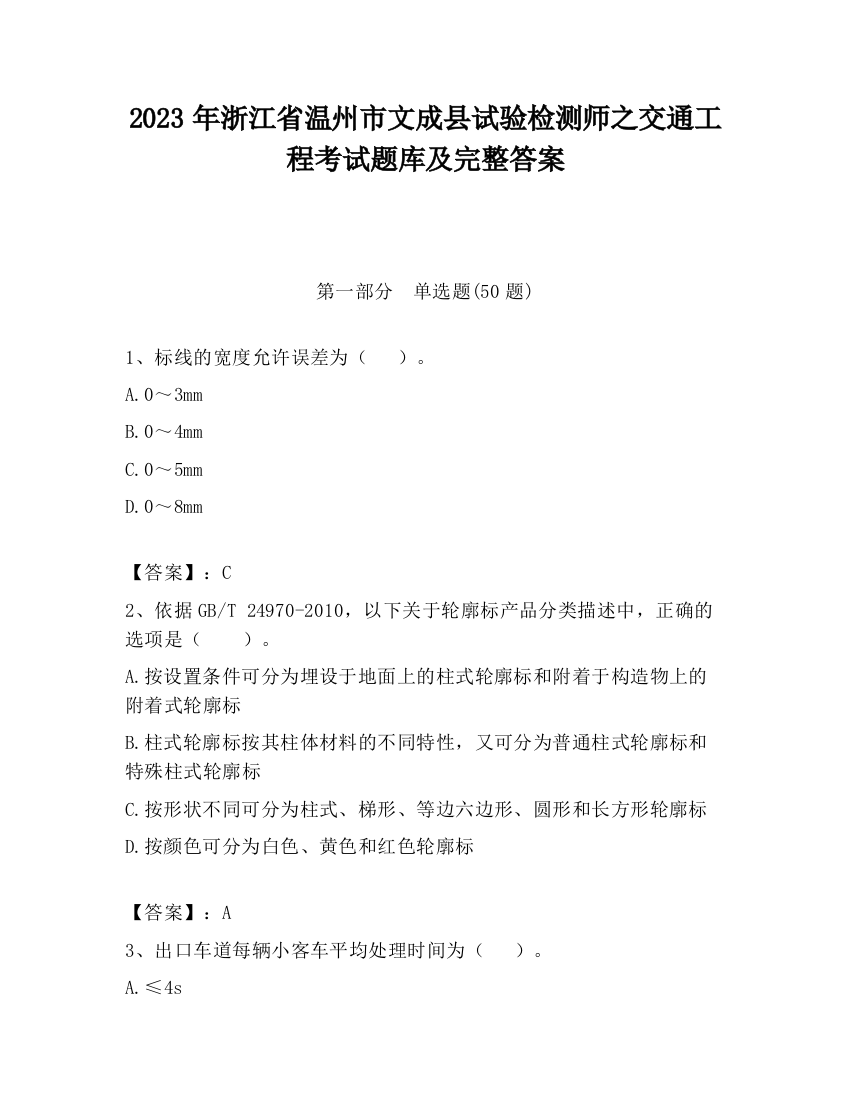 2023 年浙江省温州市文成县试验检测师之交通工程考试题库及完整答案

第一部分　单选题(50 题)

1、标线的宽度允许误差为（　　）。

A. 0～3mm

B. 0～4mm

C. 0～5mm

D. 0～8mm

【答案】：C

2、依据 GB/T 24970-2010，以下关于轮廓标产品分类描述中，正确的选项是（　　）。

A. 按设置条件可分为埋设于地面上的柱式轮廓标和附着于构造物上的附着式轮廓标

B. 柱式轮廓标按其柱体材料的不同特性，又可分为普通柱式轮廓标和特殊柱式轮廓标

C. 按形状不同可分为柱式、梯形、等边六边形、圆形和长方形轮廓标

D. 按颜色可分为白色、黄色和红色轮廓标

【答案】：A

3、出口车道每辆小客车平均处理时间为（　　）。

A. ≤4s